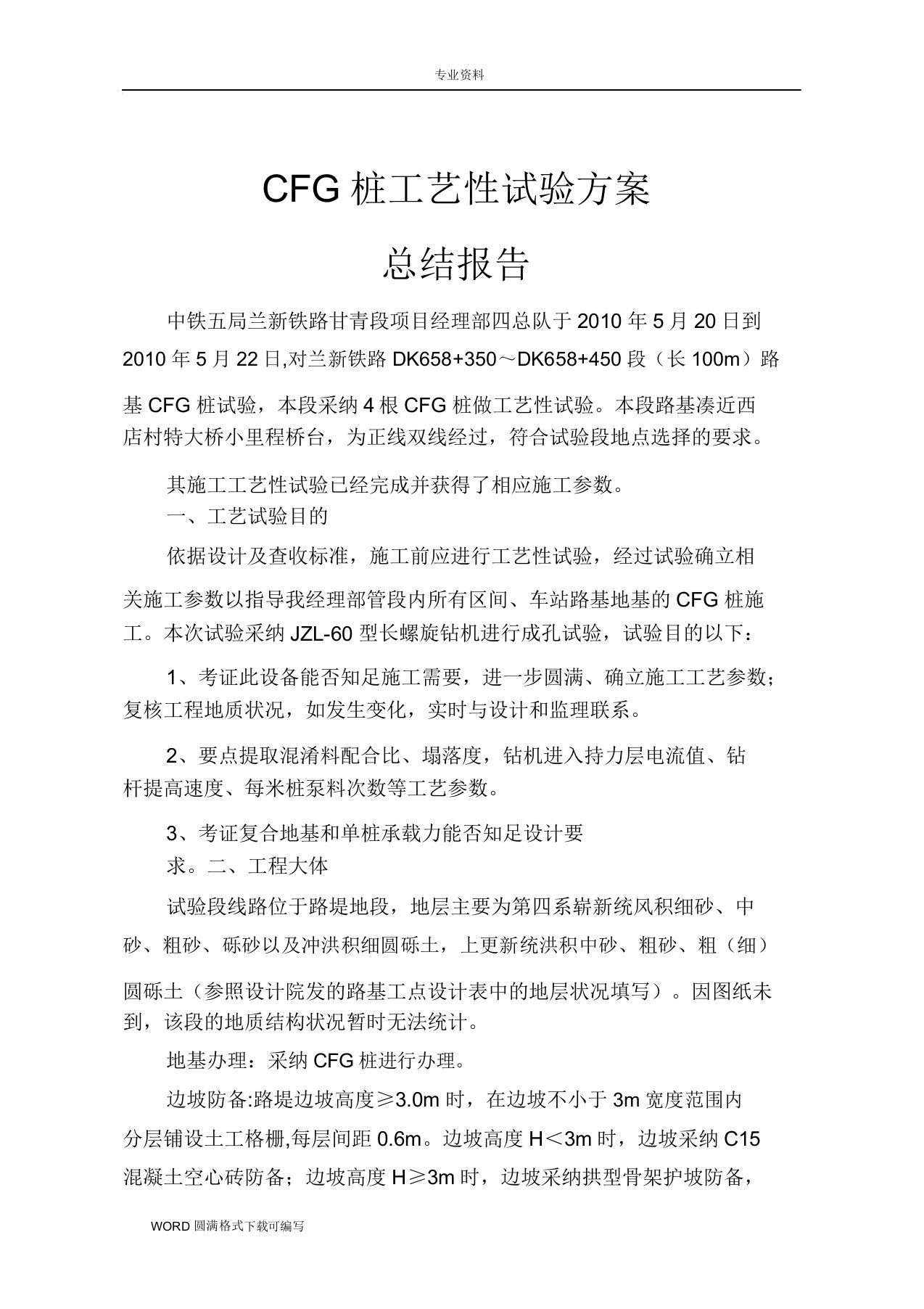 专业资料

CFG 桩工艺性试验方案

总结报告

中铁五局兰新铁路甘青段项目经理部四总队于 2010 年 5 月 20 日到 2010 年 5 月 22 日,对兰新铁路 DK658+350～DK658+450 段（长 100m）路基 CFG 桩试验，本段采纳 4 根 CFG 桩做工艺性试验。本段路基凑近西店村特大桥小里程桥台，为正线双线经过，符合试验段地点选择的要求。

其施工工艺性试验已经完成并获得了相应施工参数。

一、工艺试验目的

依据设计及查收标准，施工前应进行工艺性试验，经过试验确立相关施工参数以指导我经理部管段内所有区间、车站路基地基的 CFG 桩施工。本次试验采纳 JZL-60 型长螺旋钻机进行成孔试验，试验目的以下：

1、考证此设备能否知足施工需要，进一步圆满、确立施工工艺参数；复核工程地质状况，如发生变化，实时与设计和监理联系。

2、要点提取混淆料配合比、塌落度，钻机进入持力层电流值、钻杆提高速度、每米桩泵料次数等工艺参数。

3、考证复合地基和单桩承载力能否知足设计要求。二、工程大体

试验段线路位于路堤地段，地层主要为第四系崭新统风积细砂、中砂、粗砂、砾砂以及冲洪积细圆砾土，上更新统洪积中砂、粗砂、粗（细）圆砾土（参照设计院发的路基工点设计表中的地层状况填写）。因图纸未到，该段的地质结构状况暂时无法统计。

地基办理：采纳 CFG 桩进行办理。

边坡防备:路堤边坡高度≥3.0m 时，在边坡不小于 3m 宽度范围内分层铺设土工格栅,每层间距 0.6m。边坡高度 H＜3m 时，边坡采纳 C15 混凝土空心砖防备；边坡高度 H≥3m 时，边坡采纳拱型骨架护坡防备，

WORD 圆满格式下载可编写